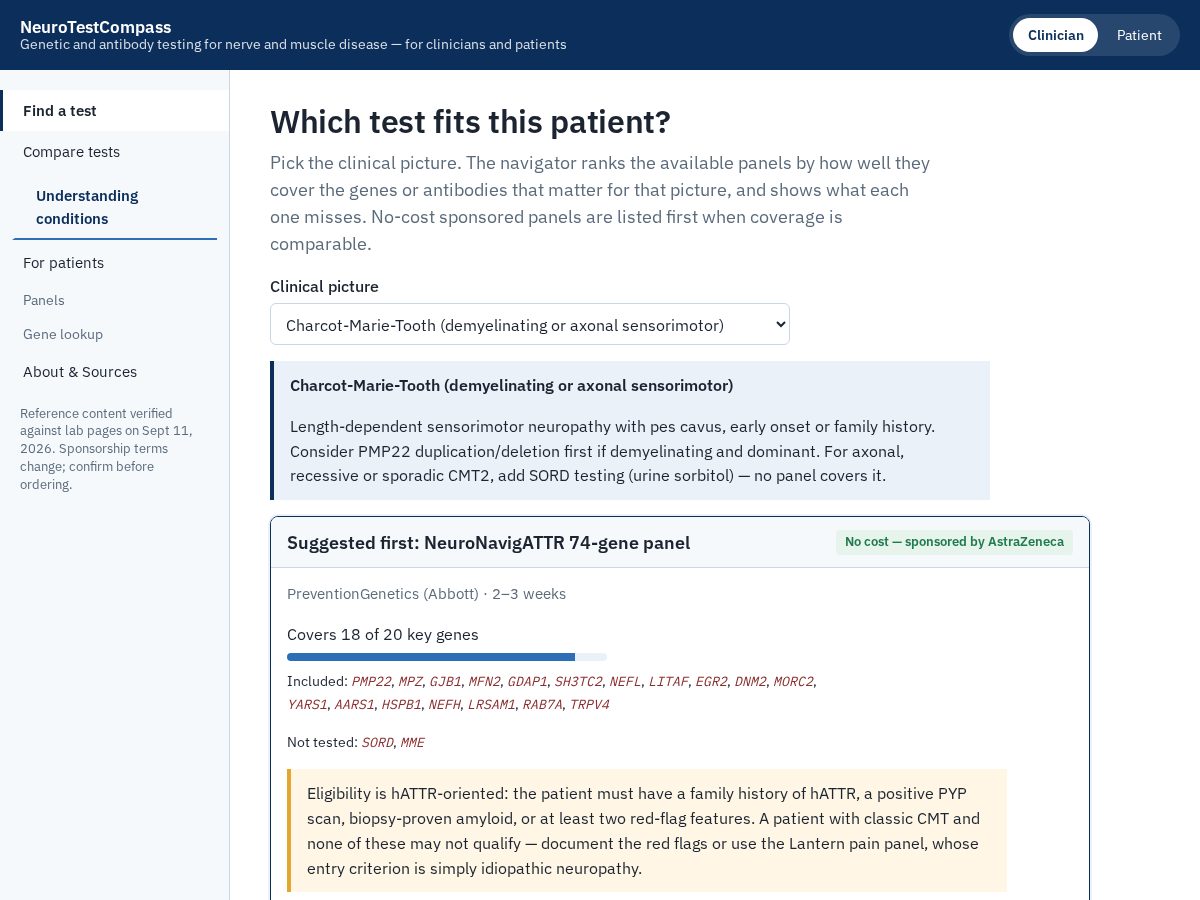 NeuroTestCompass
Genetic and antibody testing for nerve and muscle disease — for clinicians and patients

Clinician
Patient

Find a test
Compare tests
Understanding conditions
For patients
Panels
Gene lookup
About & Sources

Reference content verified against lab pages on Sept 11, 2026. Sponsorship terms change; confirm before ordering.

Which test fits this patient?

Pick the clinical picture. The navigator ranks the available panels by how well they cover the genes or antibodies that matter for that picture, and shows what each one misses. No-cost sponsored panels are listed first when coverage is comparable.

Clinical picture

Charcot-Marie-Tooth (demyelinating or axonal sensorimotor)

Charcot-Marie-Tooth (demyelinating or axonal sensorimotor)

Length-dependent sensorimotor neuropathy with pes cavus, early onset or family history. Consider PMP22 duplication/deletion first if demyelinating and dominant. For axonal, recessive or sporadic CMT2, add SORD testing (urine sorbitol) — no panel covers it.

Suggested first: NeuroNavigATTR 74-gene panel

No cost — sponsored by AstraZeneca

PreventionGenetics (Abbott) · 2–3 weeks

Covers 18 of 20 key genes

Included: PMP22, MPZ, GJB1, MFN2, GDAP1, SH3TC2, NEFL, LITAF, EGR2, DNM2, MORC2, YARS1, AARS1, HSPB1, NEFH, LRSAM1, RAB7A, TRPV4

Not tested: SORD, MME

Eligibility is hATTR-oriented: the patient must have a family history of hATTR, a positive PYP scan, biopsy-proven amyloid, or at least two red-flag features. A patient with classic CMT and none of these may not qualify — document the red flags or use the Lantern pain panel, whose entry criterion is simply idiopathic neuropathy.